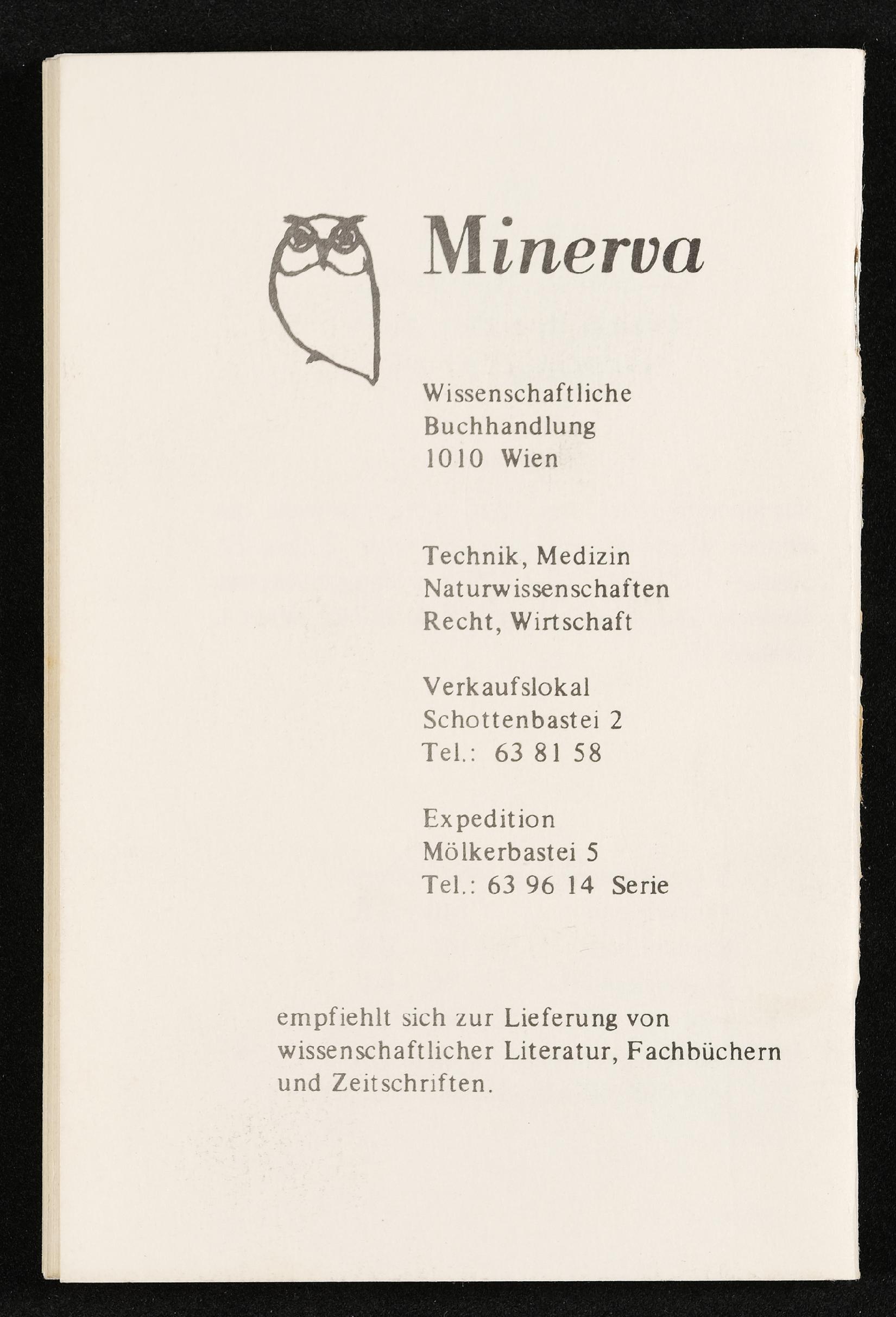 Minerva

Wissenschaftliche
Buchhandlung
1010 Wien

Technik, Medizin
Naturwissenschaften
Recht, Wirtschaft

Verkaufslokal
Schottenbastei 2
Tel.: 63 81 58

Expedition
Mölkerbastei 5
Tel.: 63 96 14 Serie

empfiehlt sich zur Lieferung von wissenschaftlicher Literatur, Fachbüchern und Zeitschriften.